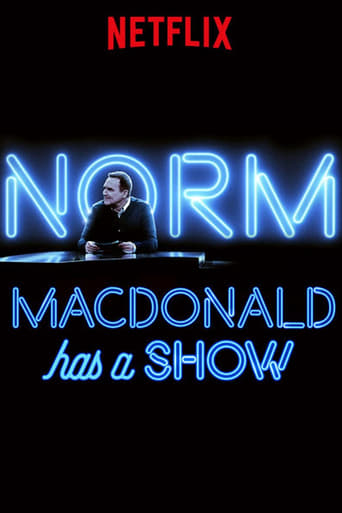 NETFLIX

NORM
MACDONALD
has a SHOW